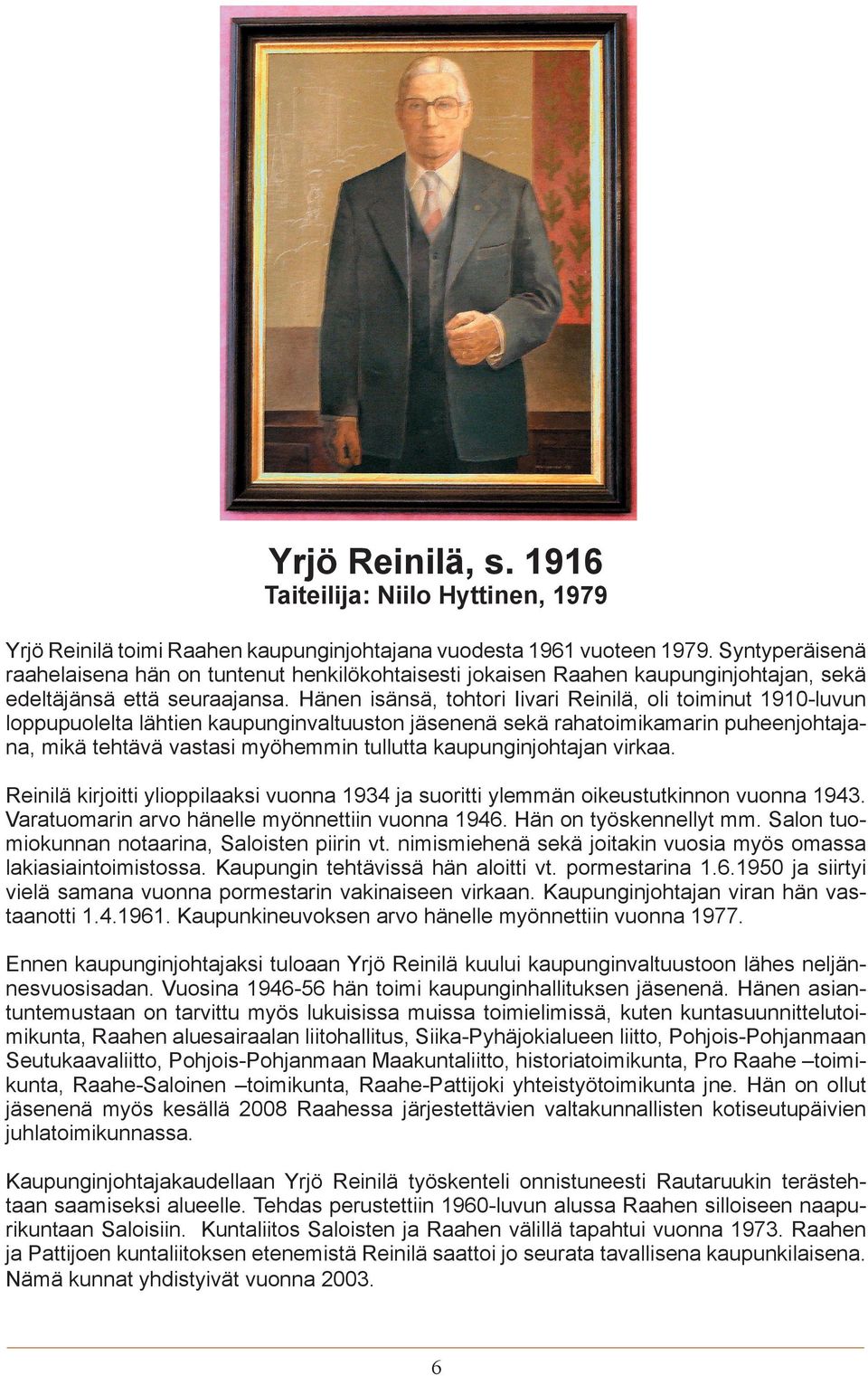 Yrjö Reinilä, s. 1916
Taiteilija: Niilo Hyttinen, 1979

Yrjö Reinilä toimi Raahen kaupunginjohtajana vuodesta 1961 vuoteen 1979. Syntyperäisenä raahelaisena hän on tuntenut henkilökohtaisesti jokaisen Raahen kaupunginjohtajan, sekä edeltäjänsä että seuraajansa. Hänen isänsä, tohtori Iivari Reinilä, oli toiminut 1910-luvun loppupuolelta lähtien kaupunginvaltuuston jäsenenä sekä rahatoimikamarin puheenjohtajana, mikä tehtävä vastasi myöhemmin tullutta kaupunginjohtajan virkaa.

Reinilä kirjoitti ylioppilaaksi vuonna 1934 ja suoritti ylemmän oikeustutkinnon vuonna 1943. Varatuomarin arvo hänelle myönnettiin vuonna 1946. Hän on työskennellyt mm. Salon tuomiokunnan notaarina, Saloisten piirin vt. nimismiehenä sekä joitakin vuosia myös omassa lakiasiaintoimistossa. Kaupungin tehtävissä hän aloitti vt. pormestarina 1.6.1950 ja siirtyi vielä samana vuonna pormestarin vakinaiseen virkaan. Kaupunginjohtajan viran hän vastaanotti 1.4.1961. Kaupunkineuvoksen arvo hänelle myönnettiin vuonna 1977.

Ennen kaupunginjohtajaksi tuloaan Yrjö Reinilä kuului kaupunginvaltuustoon lähes neljännesvuosisadan. Vuosina 1946-56 hän toimi kaupunginhallituksen jäsenenä. Hänen asiantuntemustaan on tarvittu myös lukuisissa muissa toimielimissä, kuten kuntasuunnittelutoimikunta, Raahen aluesairaalan liitohallitus, Siika-Pyhäjokialueen liitto, Pohjois-Pohjanmaan Seutukaavaliitto, Pohjois-Pohjanmaan Maakuntaliitto, historiatoimikunta, Pro Raahe –toimikunta, Raahe-Saloinen –toimikunta, Raahe-Pattijoki yhteistyötoimikunta jne. Hän on ollut jäsenenä myös kesällä 2008 Raahessa järjestettävien valtakunnallisten kotiseutupäivien juhlatoimikunnassa.

Kaupunginjohtajakaudellaan Yrjö Reinilä työskenteli onnistuneesti Rautaruukin terästehtaan saamiseksi alueelle. Tehdas perustettiin 1960-luvun alussa Raahen silloiseen naapurikuntaan Saloisiin. Kuntaliitos Saloisten ja Raahen välillä tapahtui vuonna 1973. Raahen ja Pattijoen kuntaliitoksen etenemistä Reinilä saattoi jo seurata tavallisena kaupunkilaisena. Nämä kunnat yhdistyivät vuonna 2003.

6